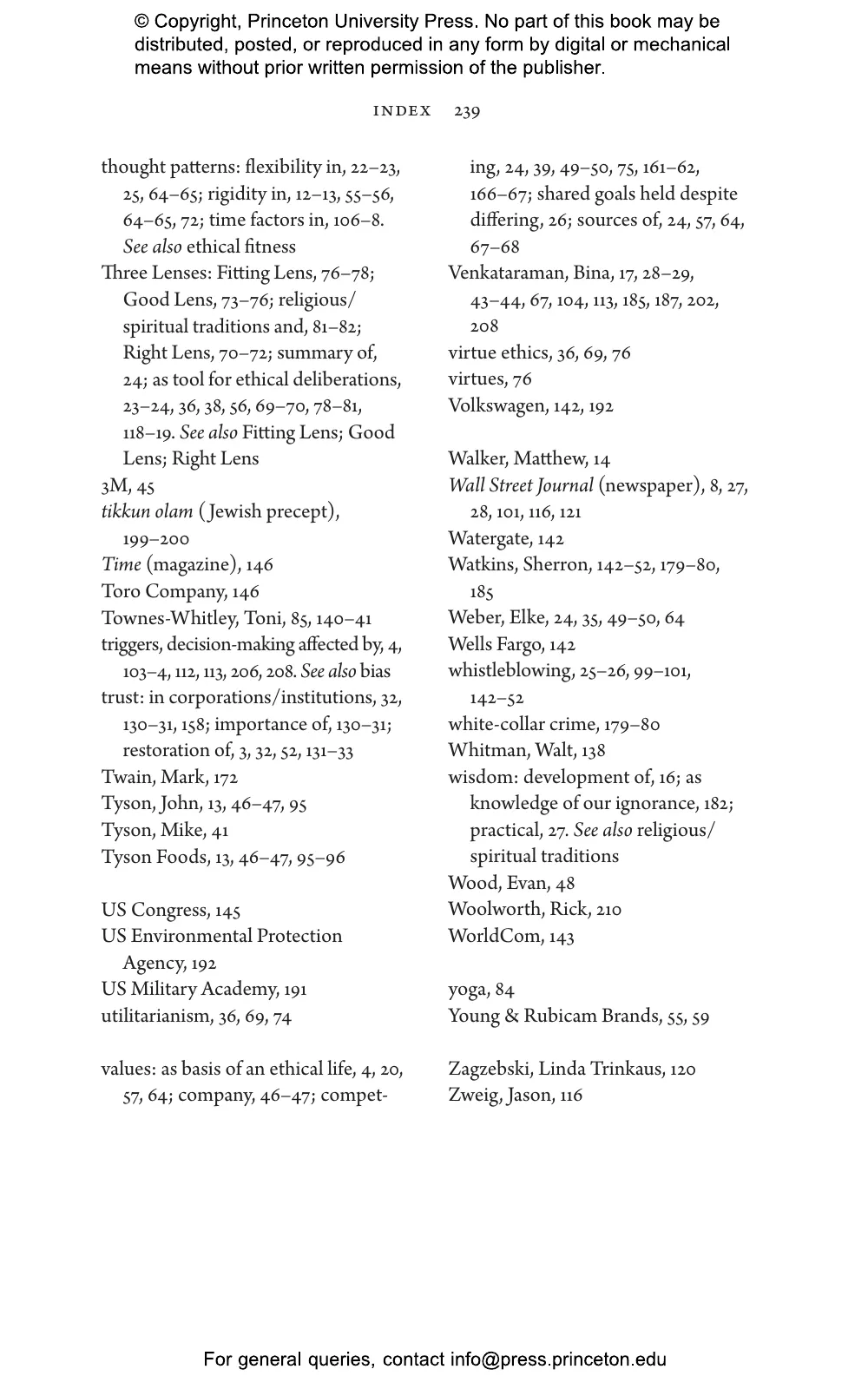 © Copyright, Princeton University Press. No part of this book may be distributed, posted, or reproduced in any form by digital or mechanical means without prior written permission of the publisher.

INDEX 239

thought patterns: flexibility in, 22–23, 25, 64–65; rigidity in, 12–13, 55–56, 64–65, 72; time factors in, 106–8. See also ethical fitness
Three Lenses: Fitting Lens, 76–78; Good Lens, 73–76; religious/spiritual traditions and, 81–82; Right Lens, 70–72; summary of, 24; as tool for ethical deliberations, 23–24, 36, 38, 56, 69–70, 78–81, 118–19. See also Fitting Lens; Good Lens; Right Lens
3M, 45
tikkun olam (Jewish precept), 199–200
Time (magazine), 146
Toro Company, 146
Townes-Whitley, Toni, 85, 140–41
triggers, decision-making affected by, 4, 103–4, 112, 113, 206, 208. See also bias
trust: in corporations/institutions, 32, 130–31, 158; importance of, 130–31; restoration of, 3, 32, 52, 131–33
Twain, Mark, 172
Tyson, John, 13, 46–47, 95
Tyson, Mike, 41
Tyson Foods, 13, 46–47, 95–96

US Congress, 145
US Environmental Protection Agency, 192
US Military Academy, 191
utilitarianism, 36, 69, 74

values: as basis of an ethical life, 4, 20, 57, 64; company, 46–47; competing, 24, 39, 49–50, 75, 161–62, 166–67; shared goals held despite differing, 26; sources of, 24, 57, 64, 67–68
Venkataraman, Bina, 17, 28–29, 43–44, 67, 104, 113, 185, 187, 202, 208
virtue ethics, 36, 69, 76
virtues, 76
Volkswagen, 142, 192

Walker, Matthew, 14
Wall Street Journal (newspaper), 8, 27, 28, 101, 116, 121
Watergate, 142
Watkins, Sherron, 142–52, 179–80, 185
Weber, Elke, 24, 35, 49–50, 64
Wells Fargo, 142
whistleblowing, 25–26, 99–101, 142–52
white-collar crime, 179–80
Whitman, Walt, 138
wisdom: development of, 16; as knowledge of our ignorance, 182; practical, 27. See also religious/spiritual traditions
Wood, Evan, 48
Woolworth, Rick, 210
WorldCom, 143

yoga, 84
Young & Rubicam Brands, 55, 59

Zagzebski, Linda Trinkaus, 120
Zweig, Jason, 116

For general queries, contact info@press.princeton.edu